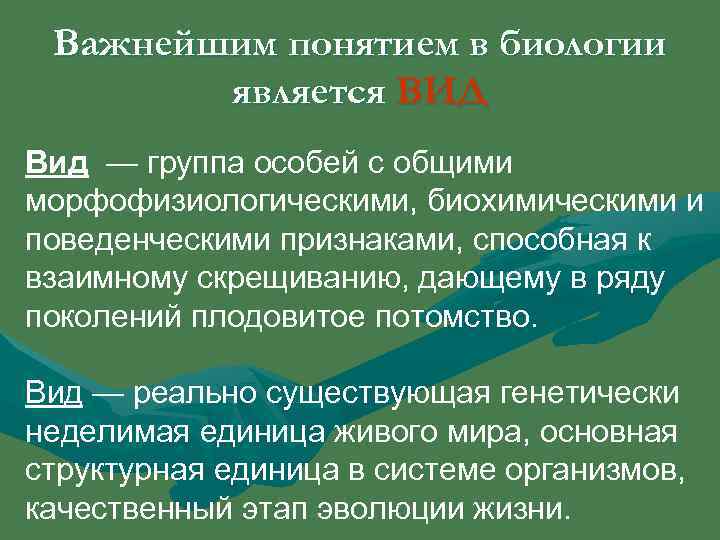 Важнейшим понятием в биологии является ВИД

Вид — группа особей с общими морфофизиологическими, биохимическими и поведенческими признаками, способная к взаимному скрещиванию, дающему в ряду поколений плодовитое потомство.

Вид — реально существующая генетически неделимая единица живого мира, основная структурная единица в системе организмов, качественный этап эволюции жизни.